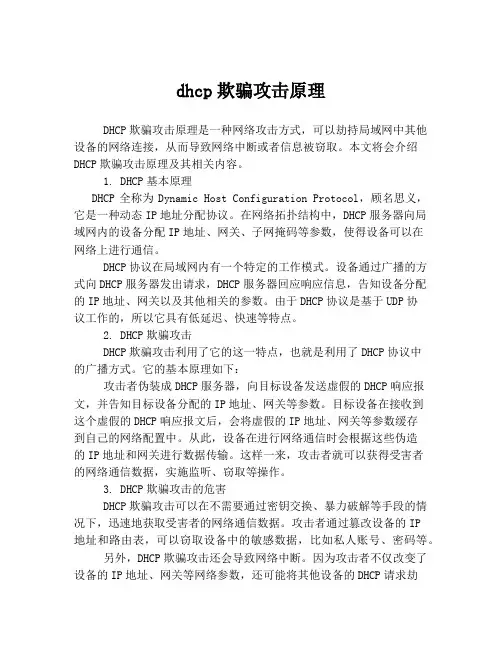 dhcp 欺骗攻击原理

DHCP 欺骗攻击原理是一种网络攻击方式，可以劫持局域网中其他设备的网络连接，从而导致网络中断或者信息被窃取。本文将会介绍 DHCP 欺骗攻击原理及其相关内容。

1. DHCP 基本原理

DHCP 全称为 Dynamic Host Configuration Protocol，顾名思义，它是一种动态 IP 地址分配协议。在网络拓扑结构中，DHCP 服务器向局域网内的设备分配 IP 地址、网关、子网掩码等参数，使得设备可以在网络上进行通信。

DHCP 协议在局域网内有一个特定的工作模式。设备通过广播的方式向 DHCP 服务器发出请求，DHCP 服务器回应响应信息，告知设备分配的 IP 地址、网关以及其他相关的参数。由于 DHCP 协议是基于 UDP 协议工作的，所以它具有低延迟、快速等特点。

2. DHCP 欺骗攻击

DHCP 欺骗攻击利用了它的这一特点，也就是利用了 DHCP 协议中的广播方式。它的基本原理如下：

攻击者伪装成 DHCP 服务器，向目标设备发送虚假的 DHCP 响应报文，并告知目标设备分配的 IP 地址、网关等参数。目标设备在接收到这个虚假的 DHCP 响应报文后，会将虚假的 IP 地址、网关等参数缓存到自己的网络配置中。从此，设备在进行网络通信时会根据这些伪造的 IP 地址和网关进行数据传输。这样一来，攻击者就可以获得受害者的网络通信数据，实施监听、窃取等操作。

3. DHCP 欺骗攻击的危害

DHCP 欺骗攻击可以在不需要通过密钥交换、暴力破解等手段的情况下，迅速地获取受害者的网络通信数据。攻击者通过篡改设备的 IP 地址和路由表，可以窃取设备中的敏感数据，比如私人账号、密码等。

另外，DHCP 欺骗攻击还会导致网络中断。因为攻击者不仅改变了设备的 IP 地址、网关等网络参数，还可能将其他设备的 DHCP 请求劫